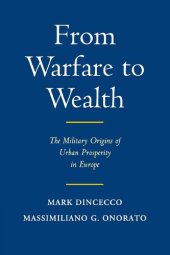 From Warfare to Wealth

The Military Origins of Urban Prosperity in Europe

MARK DINCECCO
MASSIMILIANO G. ONORATO